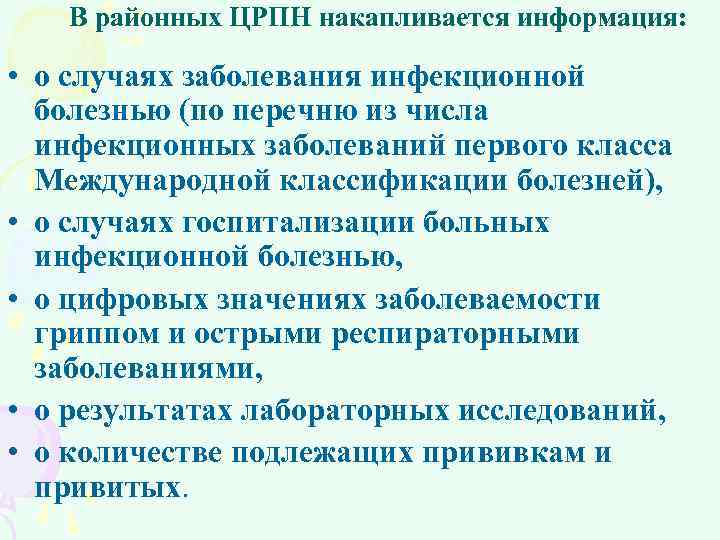 В районных ЦРПН накапливается информация:

• о случаях заболевания инфекционной болезнью (по перечню из числа инфекционных заболеваний первого класса Международной классификации болезней),
• о случаях госпитализации больных инфекционной болезнью,
• о цифровых значениях заболеваемости гриппом и острыми респираторными заболеваниями,
• о результатах лабораторных исследований,
• о количестве подлежащих прививкам и привитых.